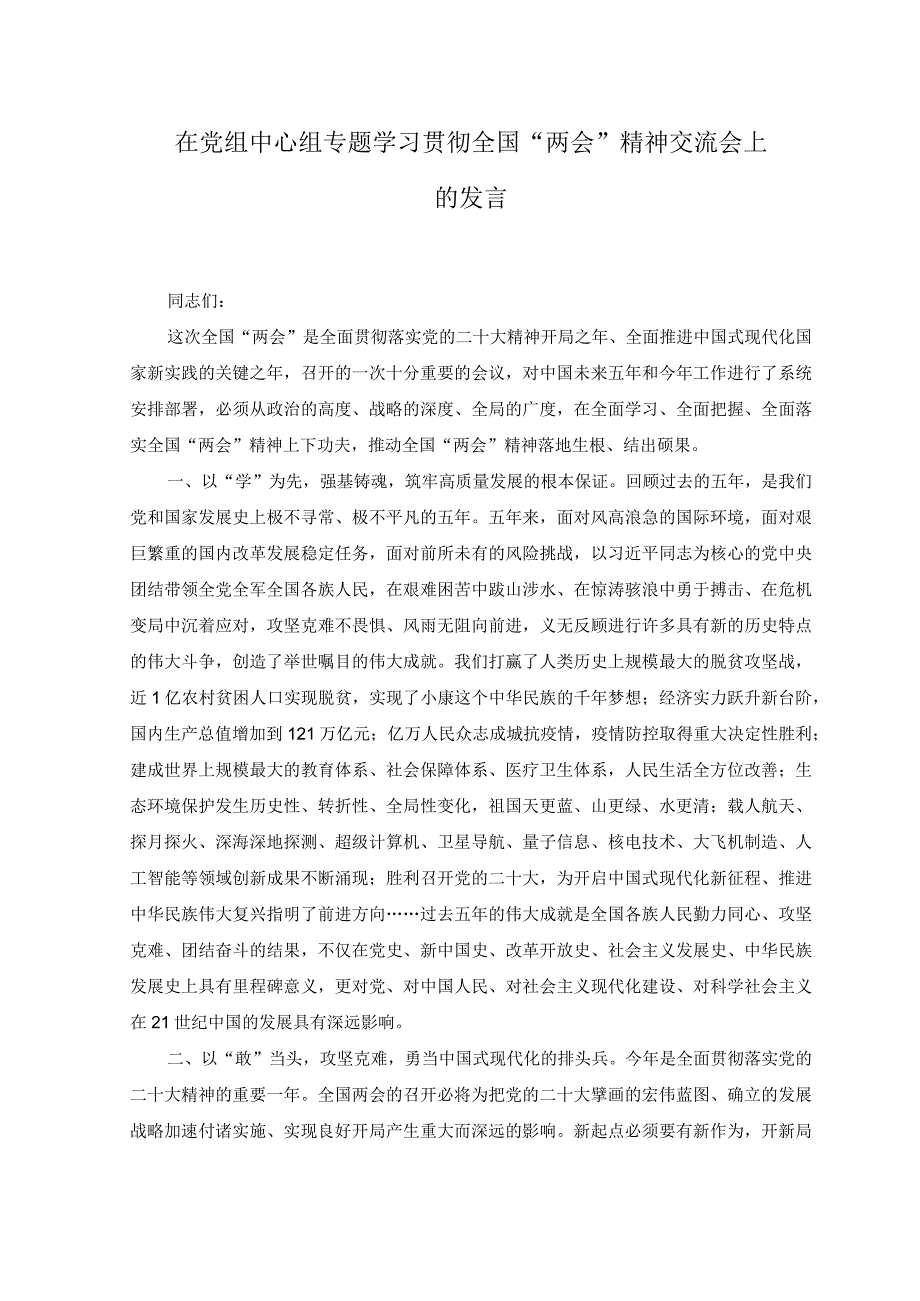 在党组中心组专题学习贯彻全国“两会”精神交流会上的发言

同志们：

这次全国“两会”是全面贯彻落实党的二十大精神开局之年、全面推进中国式现代化国家新实践的关键之年，召开的一次十分重要的会议，对中国未来五年和今年工作进行了系统安排部署，必须从政治的高度、战略的深度、全局的广度，在全面学习、全面把握、全面落实全国“两会”精神上下功夫，推动全国“两会”精神落地生根、结出硕果。

一、以“学”为先，强基铸魂，筑牢高质量发展的根本保证。回顾过去的五年，是我们党和国家发展史上极不寻常、极不平凡的五年。五年来，面对风高浪急的国际环境，面对艰巨繁重的国内改革发展稳定任务，面对前所未有的风险挑战，以习近平同志为核心的党中央团结带领全党全军全国各族人民，在艰难困苦中跋山涉水、在惊涛骇浪中勇于搏击、在危机变局中沉着应对，攻坚克难不畏惧、风雨无阻向前进，义无反顾进行许多具有新的历史特点的伟大斗争，创造了举世瞩目的伟大成就。我们打赢了人类历史上规模最大的脱贫攻坚战，近1亿农村贫困人口实现脱贫，实现了小康这个中华民族的千年梦想；经济实力跃升新台阶，国内生产总值增加到121万亿元；亿万人民众志成城抗疫情，疫情防控取得重大决定性胜利；建成世界上规模最大的教育体系、社会保障体系、医疗卫生体系，人民生活全方位改善；生态环境保护发生历史性、转折性、全局性变化，祖国天更蓝、山更绿、水更清；载人航天、探月探火、深海深地探测、超级计算机、卫星导航、量子信息、核电技术、大飞机制造、人工智能等领域创新成果不断涌现；胜利召开党的二十大，为开启中国式现代化新征程、推进中华民族伟大复兴指明了前进方向……过去五年的伟大成就是全国各族人民勠力同心、攻坚克难、团结奋斗的结果，不仅在党史、新中国史、改革开放史、社会主义发展史、中华民族发展史上具有里程碑意义，更对党、对中国人民、对社会主义现代化建设、对科学社会主义在21世纪中国的发展具有深远影响。

二、以“敢”当头，攻坚克难，勇当中国式现代化的排头兵。今年是全面贯彻落实党的二十大精神的重要一年。全国两会的召开必将为把党的二十大擘画的宏伟蓝图、确立的发展战略加速付诸实施、实现良好开局产生重大而深远的影响。新起点必须要有新作为，开新局